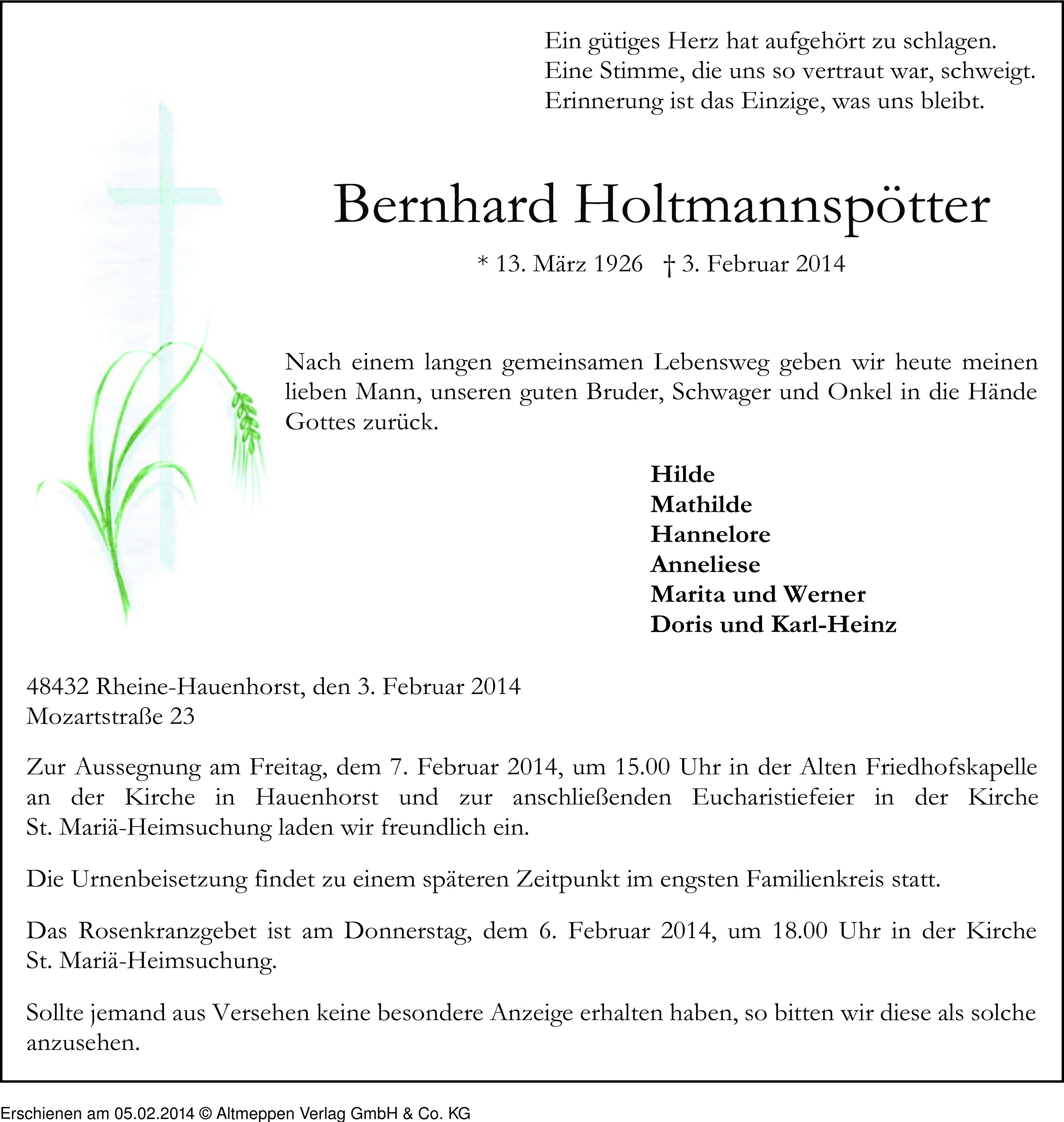 Ein gütiges Herz hat aufgehört zu schlagen.
Eine Stimme, die uns so vertraut war, schweigt.
Erinnerung ist das Einzige, was uns bleibt.

Bernhard Holtmannspötter

* 13. März 1926 † 3. Februar 2014

Nach einem langen gemeinsamen Lebensweg geben wir heute meinen lieben Mann, unseren guten Bruder, Schwager und Onkel in die Hände Gottes zurück.

Hilde
Mathilde
Hannelore
Anneliese
Marita und Werner
Doris und Karl-Heinz

48432 Rheine-Hauenhorst, den 3. Februar 2014
Mozartstraße 23

Zur Aussegnung am Freitag, dem 7. Februar 2014, um 15.00 Uhr in der Alten Friedhofskapelle an der Kirche in Hauenhorst und zur anschließenden Eucharistiefeier in der Kirche St. Mariä-Heimsuchung laden wir freundlich ein.

Die Urnenbeisetzung findet zu einem späteren Zeitpunkt im engsten Familienkreis statt.

Das Rosenkranzgebet ist am Donnerstag, dem 6. Februar 2014, um 18.00 Uhr in der Kirche St. Mariä-Heimsuchung.

Sollte jemand aus Versehen keine besondere Anzeige erhalten haben, so bitten wir diese als solche anzusehen.

Erschienen am 05.02.2014 © Altmeppen Verlag GmbH & Co. KG